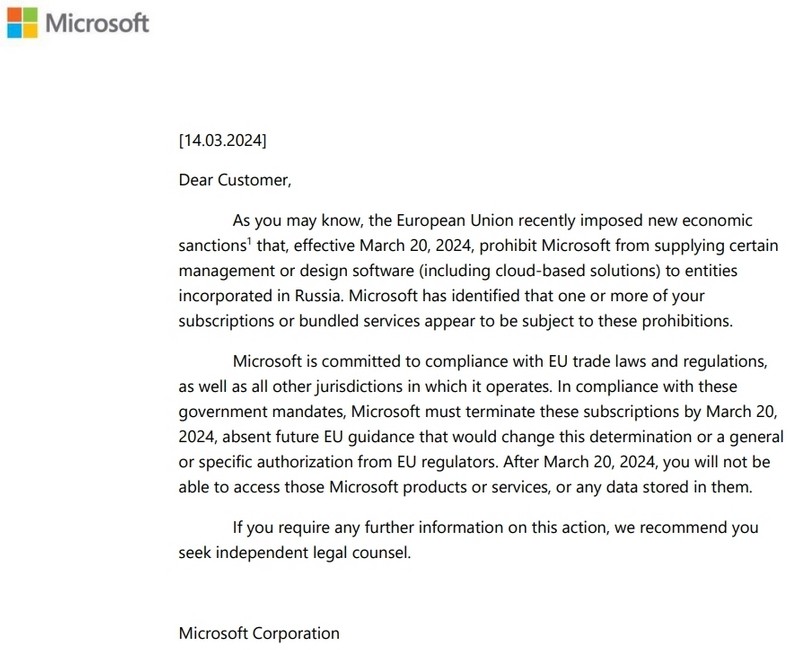 Microsoft

[14.03.2024]

Dear Customer,

As you may know, the European Union recently imposed new economic sanctions$^1$ that, effective March 20, 2024, prohibit Microsoft from supplying certain management or design software (including cloud-based solutions) to entities incorporated in Russia. Microsoft has identified that one or more of your subscriptions or bundled services appear to be subject to these prohibitions.

Microsoft is committed to compliance with EU trade laws and regulations, as well as all other jurisdictions in which it operates. In compliance with these government mandates, Microsoft must terminate these subscriptions by March 20, 2024, absent future EU guidance that would change this determination or a general or specific authorization from EU regulators. After March 20, 2024, you will not be able to access those Microsoft products or services, or any data stored in them.

If you require any further information on this action, we recommend you seek independent legal counsel.

Microsoft Corporation